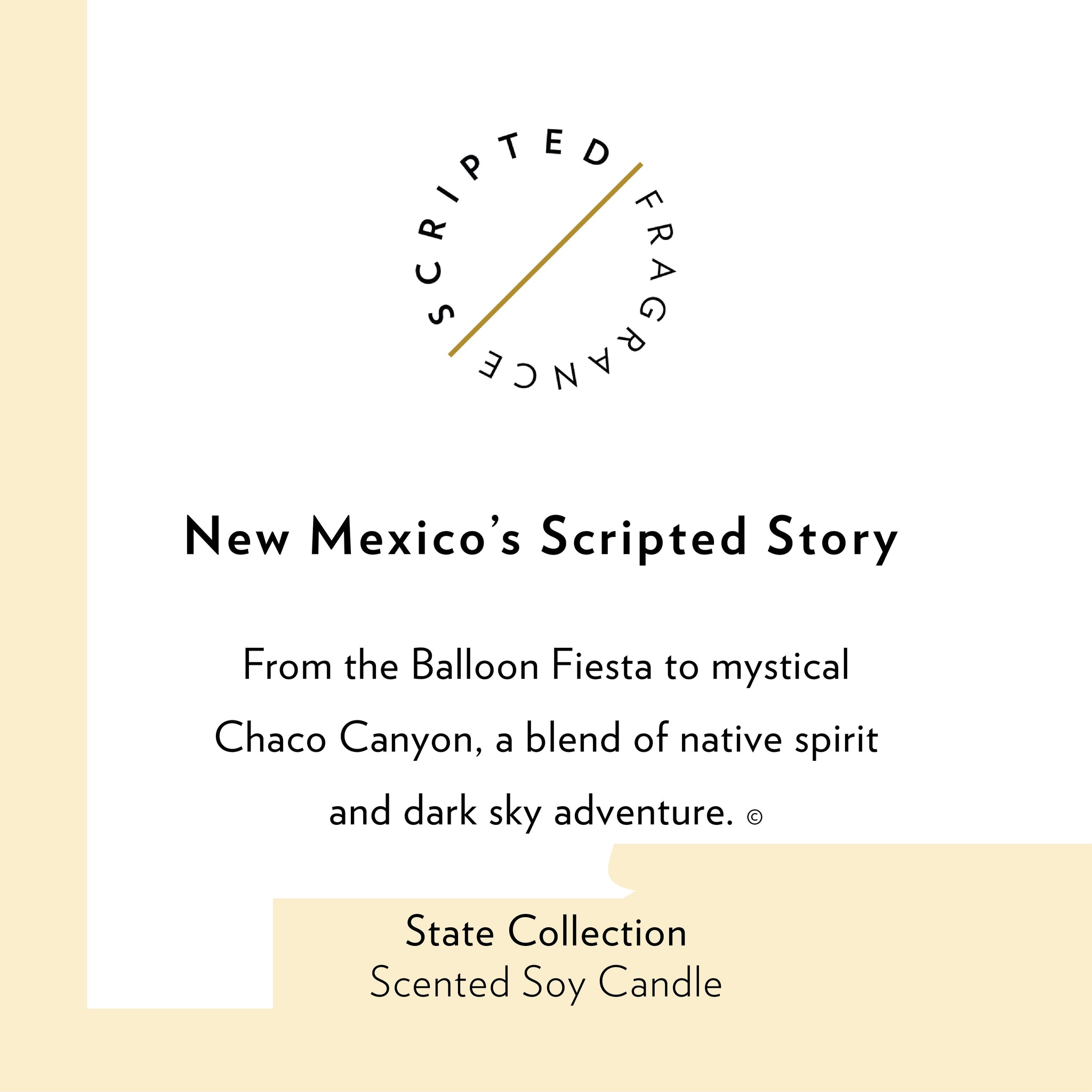 SCRIPTED FRAGRANCE

New Mexico's Scripted Story

From the Balloon Fiesta to mystical Chaco Canyon, a blend of native spirit and dark sky adventure. ©

State Collection
Scented Soy Candle